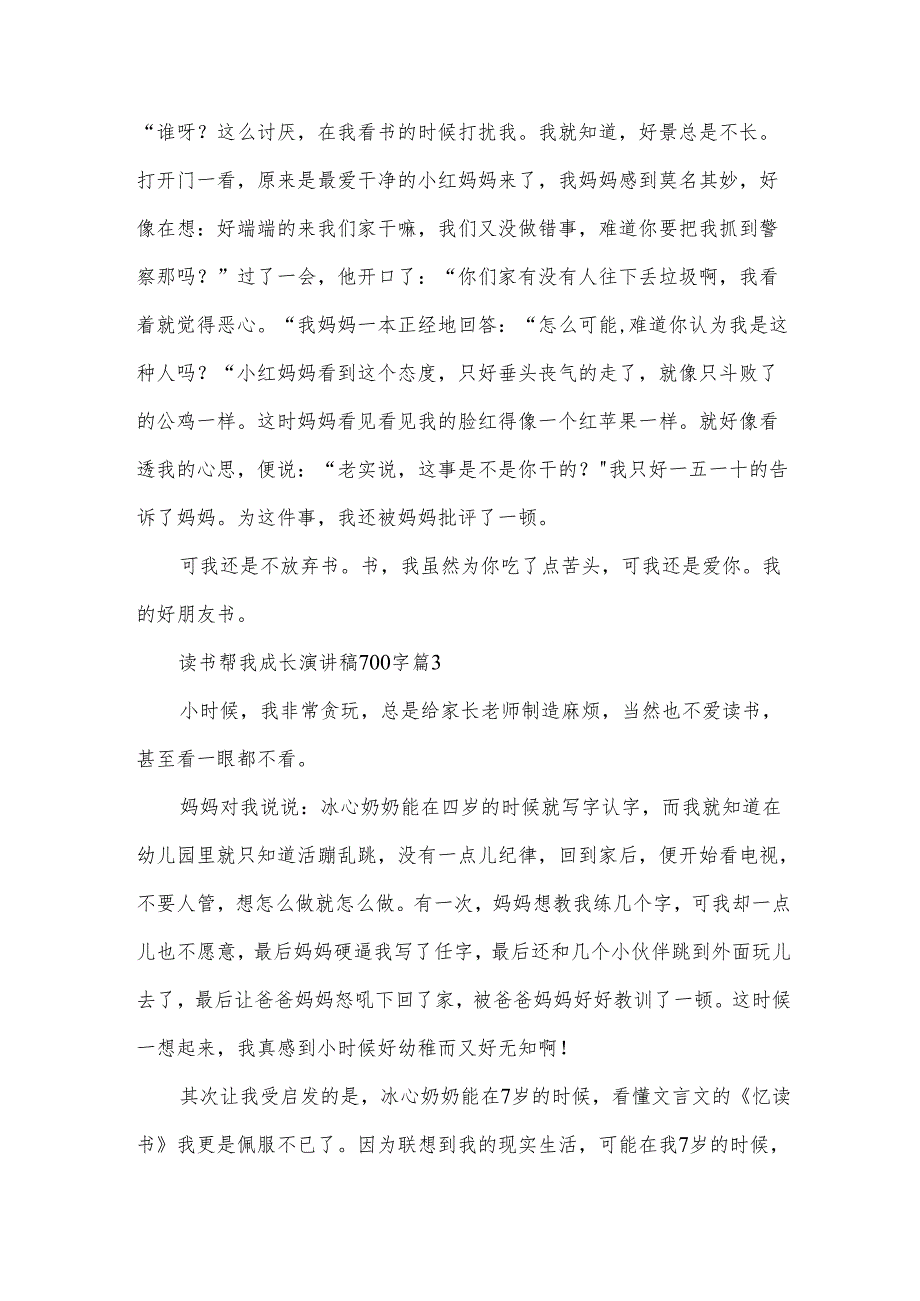 “谁呀？这么讨厌，在我看书的时候打扰我。我就知道，好景总是不长。打开门一看，原来是最爱干净的小红妈妈来了，我妈妈感到莫名其妙，好像在想：好端端的来我们家干嘛，我们又没做错事，难道你要把我抓到警察那吗？”过了一会，他开口了：“你们家有没有人往下丢垃圾啊，我看着就觉得恶心。“我妈妈一本正经地回答：“怎么可能,难道你认为我是这种人吗？“小红妈妈看到这个态度，只好垂头丧气的走了，就像只斗败了的公鸡一样。这时妈妈看见看见我的脸红得像一个红苹果一样。就好像看透我的心思，便说：“老实说，这事是不是你干的？"我只好一五一十的告诉了妈妈。为这件事，我还被妈妈批评了一顿。

可我还是不放弃书。书，我虽然为你吃了点苦头，可我还是爱你。我的好朋友书。

读书帮我成长演讲稿700字篇3

小时候，我非常贪玩，总是给家长老师制造麻烦，当然也不爱读书，甚至看一眼都不看。

妈妈对我说说：冰心奶奶能在四岁的时候就写字认字，而我就知道在幼儿园里就只知道活蹦乱跳，没有一点儿纪律，回到家后，便开始看电视，不要人管，想怎么做就怎么做。有一次，妈妈想教我练几个字，可我却一点儿也不愿意，最后妈妈硬逼我写了任字，最后还和几个小伙伴跳到外面玩儿去了，最后让爸爸妈妈怒吼下回了家，被爸爸妈妈好好教训了一顿。这时候一想起来，我真感到小时候好幼稚而又好无知啊！

其次让我受启发的是，冰心奶奶能在7岁的时候，看懂文言文的《忆读书》我更是佩服不已了。因为联想到我的现实生活，可能在我7岁的时候，